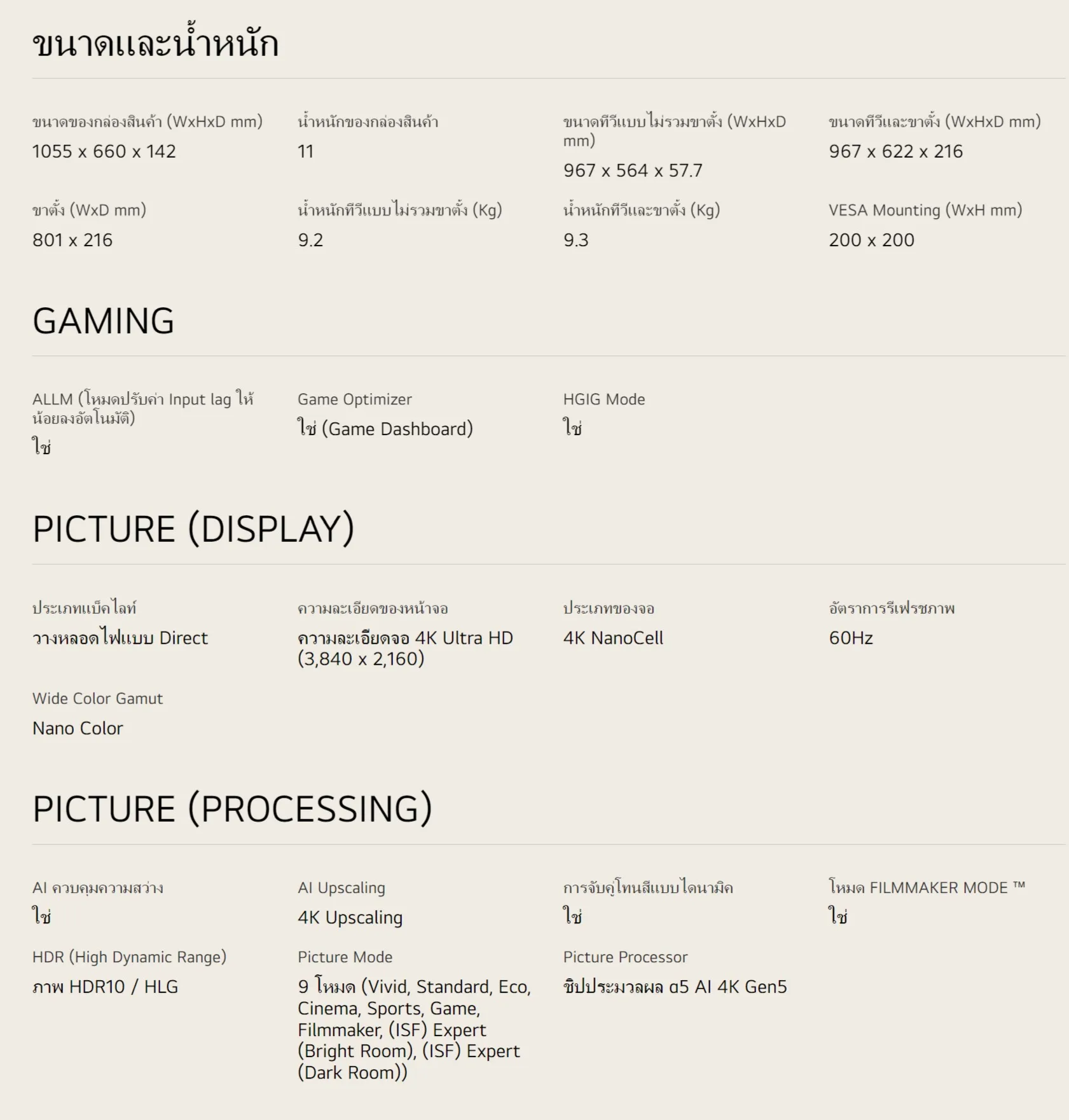 ขนาดและน้ำหนัก

ขนาดของกล่องสินค้า (WxHxD mm)
1055 x 660 x 142

น้ำหนักของกล่องสินค้า
11

ขนาดทีวีแบบไม่รวมขาตั้ง (WxHxD mm)
967 x 564 x 57.7

ขนาดทีวีและขาตั้ง (WxHxD mm)
967 x 622 x 216

ขาตั้ง (WxD mm)
801 x 216

น้ำหนักทีวีแบบไม่รวมขาตั้ง (Kg)
9.2

น้ำหนักทีวีและขาตั้ง (Kg)
9.3

VESA Mounting (WxH mm)
200 x 200

GAMING

ALLM (โหมดปรับค่า Input lag ให้น้อยลงอัตโนมัติ)
ใช่

Game Optimizer
ใช่ (Game Dashboard)

HGIG Mode
ใช่

PICTURE (DISPLAY)

ประเภทแบ็คไลท์
วางหลอดไฟแบบ Direct

ความละเอียดของหน้าจอ
ความละเอียดจอ 4K Ultra HD (3,840 x 2,160)

ประเภทของจอ
4K NanoCell

อัตราการรีเฟรชภาพ
60Hz

Wide Color Gamut
Nano Color

PICTURE (PROCESSING)

AI ควบคุมความสว่าง
ใช่

AI Upscaling
4K Upscaling

การจับคู่โทนสีแบบไดนามิค
ใช่

โหมด FILMMAKER MODE ™
ใช่

HDR (High Dynamic Range)
ภาพ HDR10 / HLG

Picture Mode
9 โหมด (Vivid, Standard, Eco, Cinema, Sports, Game, Filmmaker, (ISF) Expert (Bright Room), (ISF) Expert (Dark Room))

Picture Processor
ชิปประมวลผล α5 AI 4K Gen5